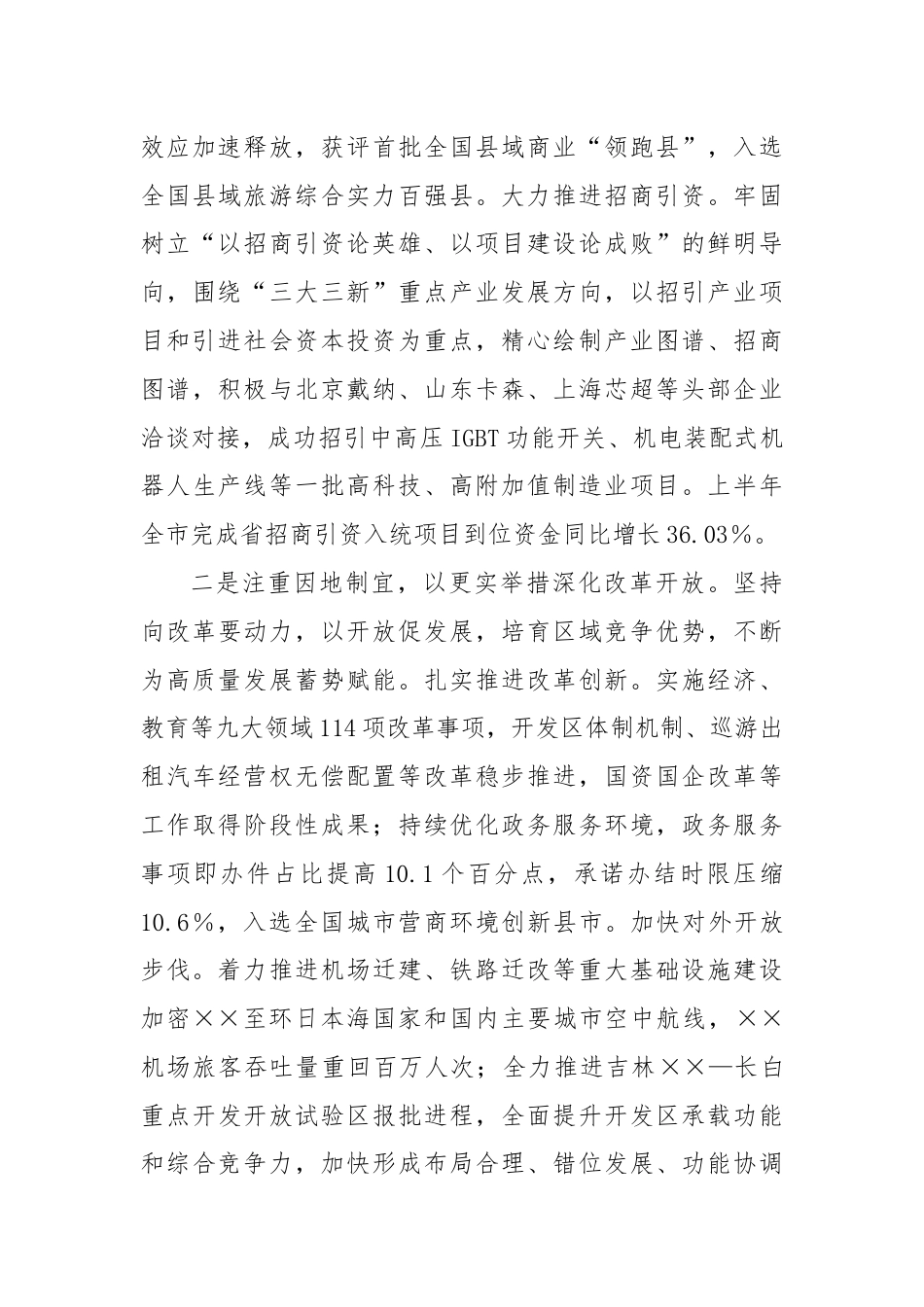 效应加速释放，获评首批全国县域商业“领跑县”，入选全国县域旅游综合实力百强县。大力推进招商引资。牢固树立“以招商引资论英雄、以项目建设论成败”的鲜明导向，围绕“三大三新”重点产业发展方向，以招引产业项目和引进社会资本投资为重点，精心绘制产业图谱、招商图谱，积极与北京戴纳、山东卡森、上海芯超等头部企业洽谈对接，成功招引中高压IGBT功能开关、机电装配式机器人生产线等一批高科技、高附加值制造业项目。上半年全市完成省招商引资入统项目到位资金同比增长36.03%。

二是注重因地制宜，以更实举措深化改革开放。坚持向改革要动力，以开放促发展，培育区域竞争优势，不断为高质量发展蓄势赋能。扎实推进改革创新。实施经济、教育等九大领域114项改革事项，开发区体制机制、巡游出租汽车经营权无偿配置等改革稳步推进，国资国企改革等工作取得阶段性成果；持续优化政务服务环境，政务服务事项即办件占比提高10.1个百分点，承诺办结时限压缩10.6%，入选全国城市营商环境创新县市。加快对外开放步伐。着力推进机场迁建、铁路迁改等重大基础设施建设加密××至环日本海国家和国内主要城市空中航线，××机场旅客吞吐量重回百万人次；全力推进吉林××—长白重点开发开放试验区报批进程，全面提升开发区承载功能和综合竞争力，加快形成布局合理、错位发展、功能协调